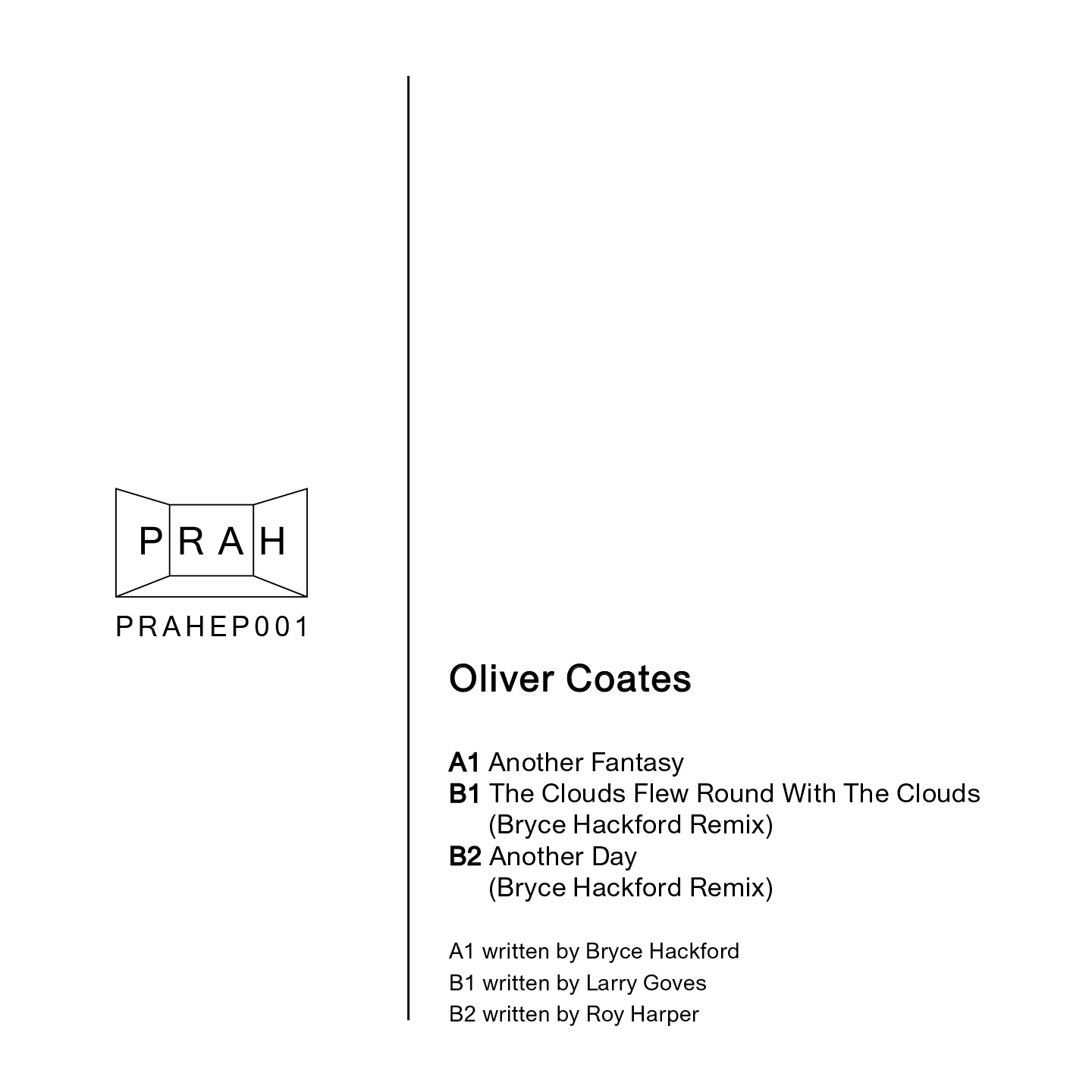 PRAH

PRAHEP001

Oliver Coates

A1 Another Fantasy
B1 The Clouds Flew Round With The Clouds (Bryce Hackford Remix)
B2 Another Day (Bryce Hackford Remix)

A1 written by Bryce Hackford
B1 written by Larry Goves
B2 written by Roy Harper